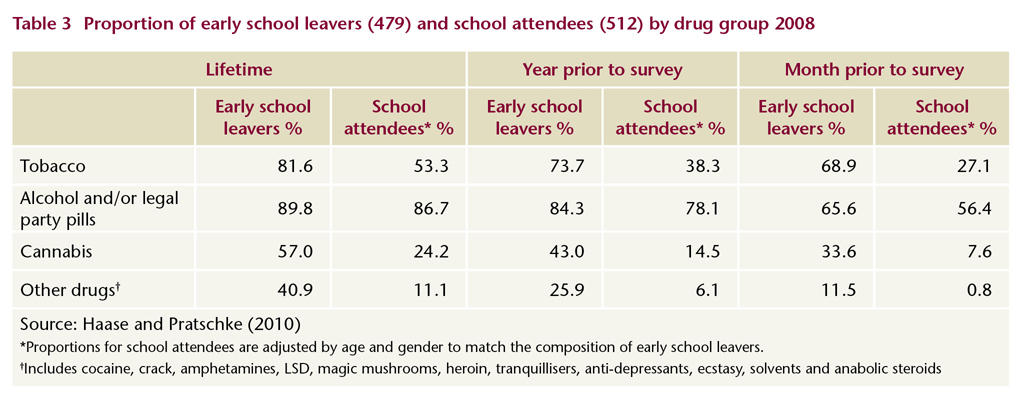 Table 3 Proportion of early school leavers (479) and school attendees (512) by drug group 2008

| | Lifetime | | Year prior to survey | | Month prior to survey | |
|---|---|---|---|---|---|---|
| | Early school leavers % | School attendees* % | Early school leavers % | School attendees* % | Early school leavers % | School attendees* % |
| Tobacco | 81.6 | 53.3 | 73.7 | 38.3 | 68.9 | 27.1 |
| Alcohol and/or legal party pills | 89.8 | 86.7 | 84.3 | 78.1 | 65.6 | 56.4 |
| Cannabis | 57.0 | 24.2 | 43.0 | 14.5 | 33.6 | 7.6 |
| Other drugs† | 40.9 | 11.1 | 25.9 | 6.1 | 11.5 | 0.8 |

Source: Haase and Pratschke (2010)

*Proportions for school attendees are adjusted by age and gender to match the composition of early school leavers.

†Includes cocaine, crack, amphetamines, LSD, magic mushrooms, heroin, tranquillisers, anti-depressants, ecstasy, solvents and anabolic steroids